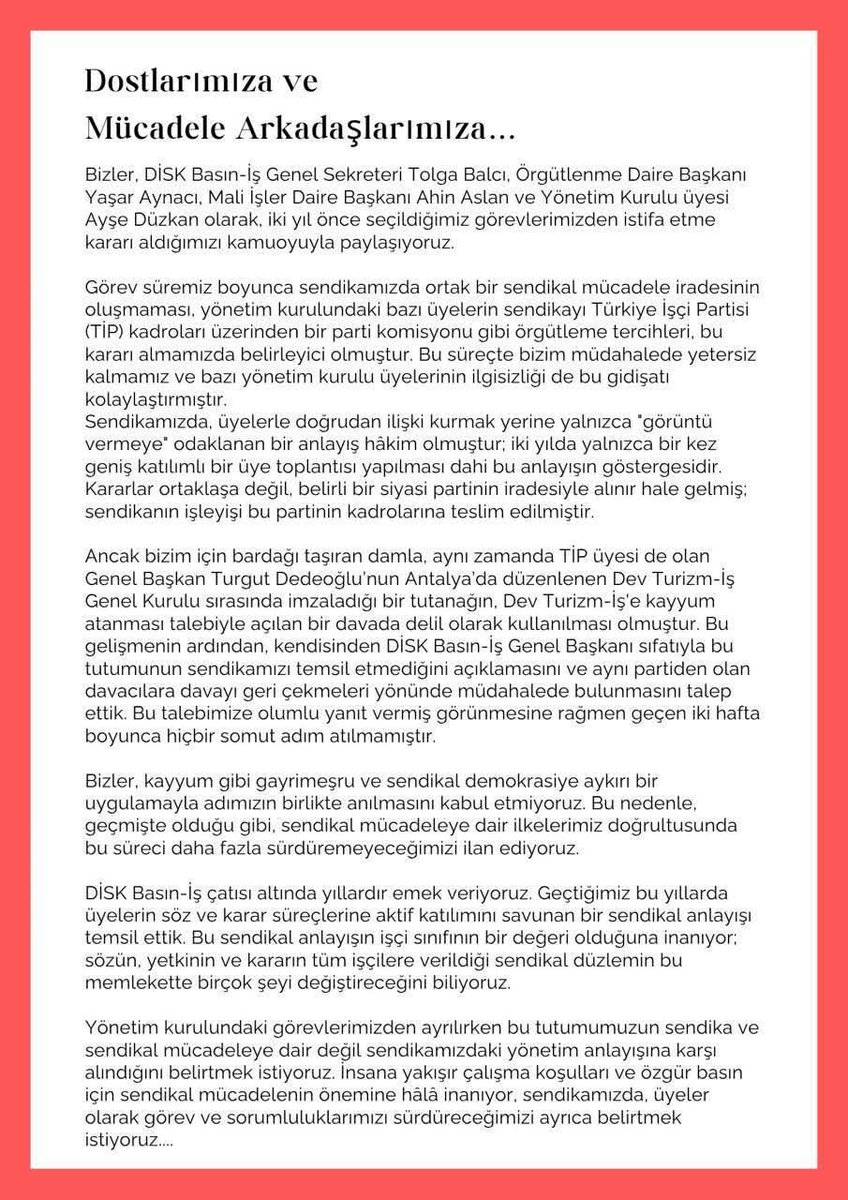 Dostlarımıza ve
Mücadele Arkadaşlarımıza...

Bizler, DİSK Basın-İş Genel Sekreteri Tolga Balcı, Örgütlenme Daire Başkanı Yaşar Aynacı, Mali İşler Daire Başkanı Ahin Aslan ve Yönetim Kurulu üyesi Ayşe Düzkan olarak, iki yıl önce seçildiğimiz görevlerimizden istifa etme kararı aldığımızı kamuoyuyla paylaşıyoruz.

Görev süremiz boyunca sendikamızda ortak bir sendikal mücadele iradesinin oluşmaması, yönetim kurulundaki bazı üyelerin sendikayı Türkiye İşçi Partisi (TİP) kadroları üzerinden bir parti komisyonu gibi örgütleme tercihleri, bu kararı almamızda belirleyici olmuştur. Bu süreçte bizim müdahalede yetersiz kalmamız ve bazı yönetim kurulu üyelerinin ilgisizliği de bu gidişatı kolaylaştırmıştır.
Sendikamızda, üyelerle doğrudan ilişki kurmak yerine yalnızca "görüntü vermeye" odaklanan bir anlayış hâkim olmuştur; iki yılda yalnızca bir kez geniş katılımlı bir üye toplantısı yapılması dahi bu anlayışın göstergesidir. Kararlar ortaklaşa değil, belirli bir siyasi partinin iradesiyle alınır hale gelmiş; sendikanın işleyişi bu partinin kadrolarına teslim edilmiştir.

Ancak bizim için bardağı taşıran damla, aynı zamanda TİP üyesi de olan Genel Başkan Turgut Dedeoğlu'nun Antalya'da düzenlenen Dev Turizm-İş Genel Kurulu sırasında imzaladığı bir tutanağın, Dev Turizm-İş'e kayyum atanması talebiyle açılan bir davada delil olarak kullanılması olmuştur. Bu gelişmenin ardından, kendisinden DİSK Basın-İş Genel Başkanı sıfatıyla bu tutumunun sendikamızı temsil etmediğini açıklamasını ve aynı partiden olan davacılara davayı geri çekmeleri yönünde müdahalede bulunmasını talep ettik. Bu talebimize olumlu yanıt vermiş görünmesine rağmen geçen iki hafta boyunca hiçbir somut adım atılmamıştır.

Bizler, kayyum gibi gayrimeşru ve sendikal demokrasiye aykırı bir uygulamayla adımızın birlikte anılmasını kabul etmiyoruz. Bu nedenle, geçmişte olduğu gibi, sendikal mücadeleye dair ilkelerimiz doğrultusunda bu süreci daha fazla sürdüremeyeceğimizi ilan ediyoruz.

DİSK Basın-İş çatısı altında yıllardır emek veriyoruz. Geçtiğimiz bu yıllarda üyelerin söz ve karar süreçlerine aktif katılımını savunan bir sendikal anlayışı temsil ettik. Bu sendikal anlayışın işçi sınıfının bir değeri olduğuna inanıyor; sözün, yetkinin ve kararın tüm işçilere verildiği sendikal düzlemin bu memlekette birçok şeyi değiştireceğini biliyoruz.

Yönetim kurulundaki görevlerimizden ayrılırken bu tutumumuzun sendika ve sendikal mücadeleye dair değil sendikamızdaki yönetim anlayışına karşı alındığını belirtmek istiyoruz. İnsana yakışır çalışma koşulları ve özgür basın için sendikal mücadelenin önemine hâlâ inanıyor, sendikamızda, üyeler olarak görev ve sorumluluklarımızı sürdüreceğimizi ayrıca belirtmek istiyoruz....